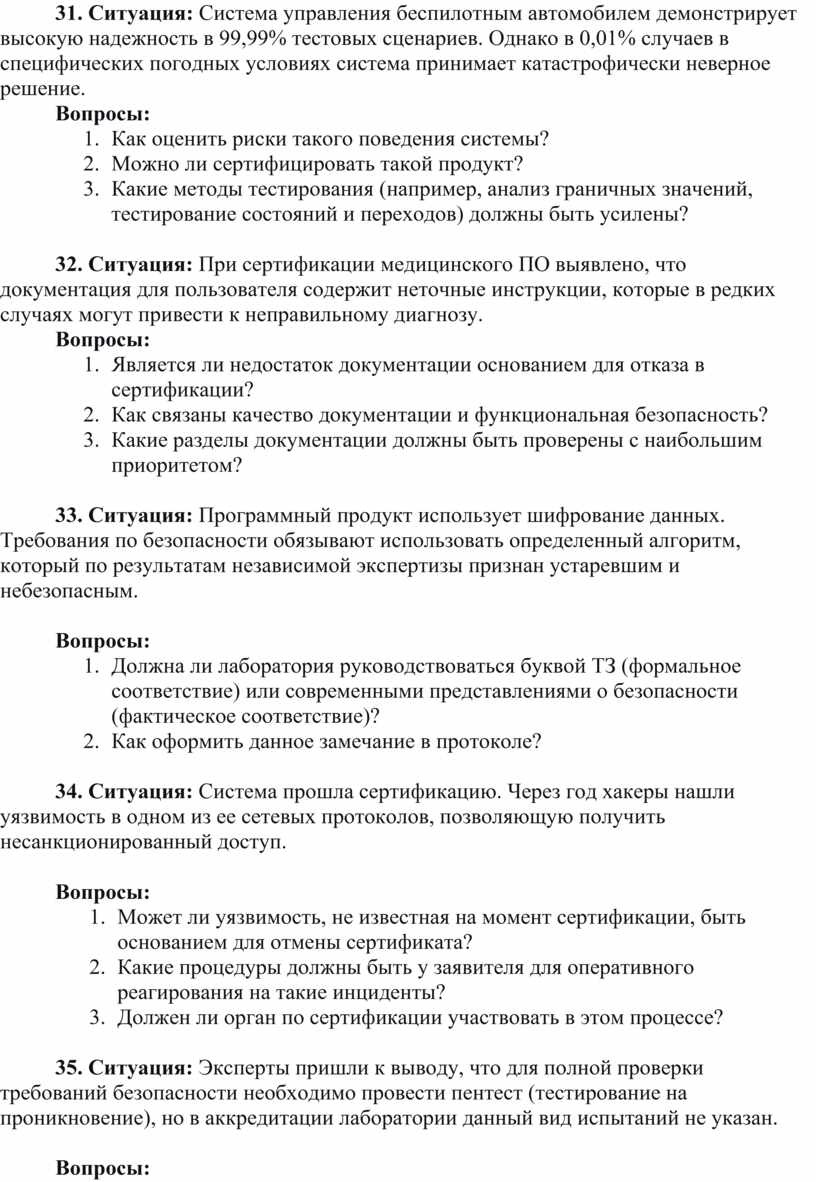 31. Ситуация: Система управления беспилотным автомобилем демонстрирует высокую надежность в 99,99% тестовых сценариев. Однако в 0,01% случаев в специфических погодных условиях система принимает катастрофически неверное решение.

Вопросы:
1. Как оценить риски такого поведения системы?
2. Можно ли сертифицировать такой продукт?
3. Какие методы тестирования (например, анализ граничных значений, тестирование состояний и переходов) должны быть усилены?

32. Ситуация: При сертификации медицинского ПО выявлено, что документация для пользователя содержит неточные инструкции, которые в редких случаях могут привести к неправильному диагнозу.

Вопросы:
1. Является ли недостаток документации основанием для отказа в сертификации?
2. Как связаны качество документации и функциональная безопасность?
3. Какие разделы документации должны быть проверены с наибольшим приоритетом?

33. Ситуация: Программный продукт использует шифрование данных. Требования по безопасности обязывают использовать определенный алгоритм, который по результатам независимой экспертизы признан устаревшим и небезопасным.

Вопросы:
1. Должна ли лаборатория руководствоваться буквой ТЗ (формальное соответствие) или современными представлениями о безопасности (фактическое соответствие)?
2. Как оформить данное замечание в протоколе?

34. Ситуация: Система прошла сертификацию. Через год хакеры нашли уязвимость в одном из ее сетевых протоколов, позволяющую получить несанкционированный доступ.

Вопросы:
1. Может ли уязвимость, не известная на момент сертификации, быть основанием для отмены сертификата?
2. Какие процедуры должны быть у заявителя для оперативного реагирования на такие инциденты?
3. Должен ли орган по сертификации участвовать в этом процессе?

35. Ситуация: Эксперты пришли к выводу, что для полной проверки требований безопасности необходимо провести пентест (тестирование на проникновение), но в аккредитации лаборатории данный вид испытаний не указан.

Вопросы: